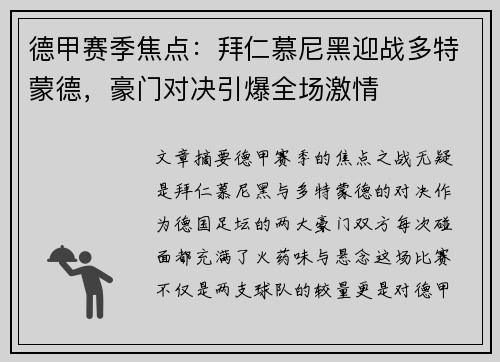 德甲赛季焦点：拜仁慕尼黑迎战多特蒙德，豪门对决引爆全场激情

文章摘要德甲赛季的焦点之战无疑是拜仁慕尼黑与多特蒙德的对决作为德国足坛的两大豪门双方每次碰面都充满了火药味与悬念这场比赛不仅是两支球队的较量更是对德甲